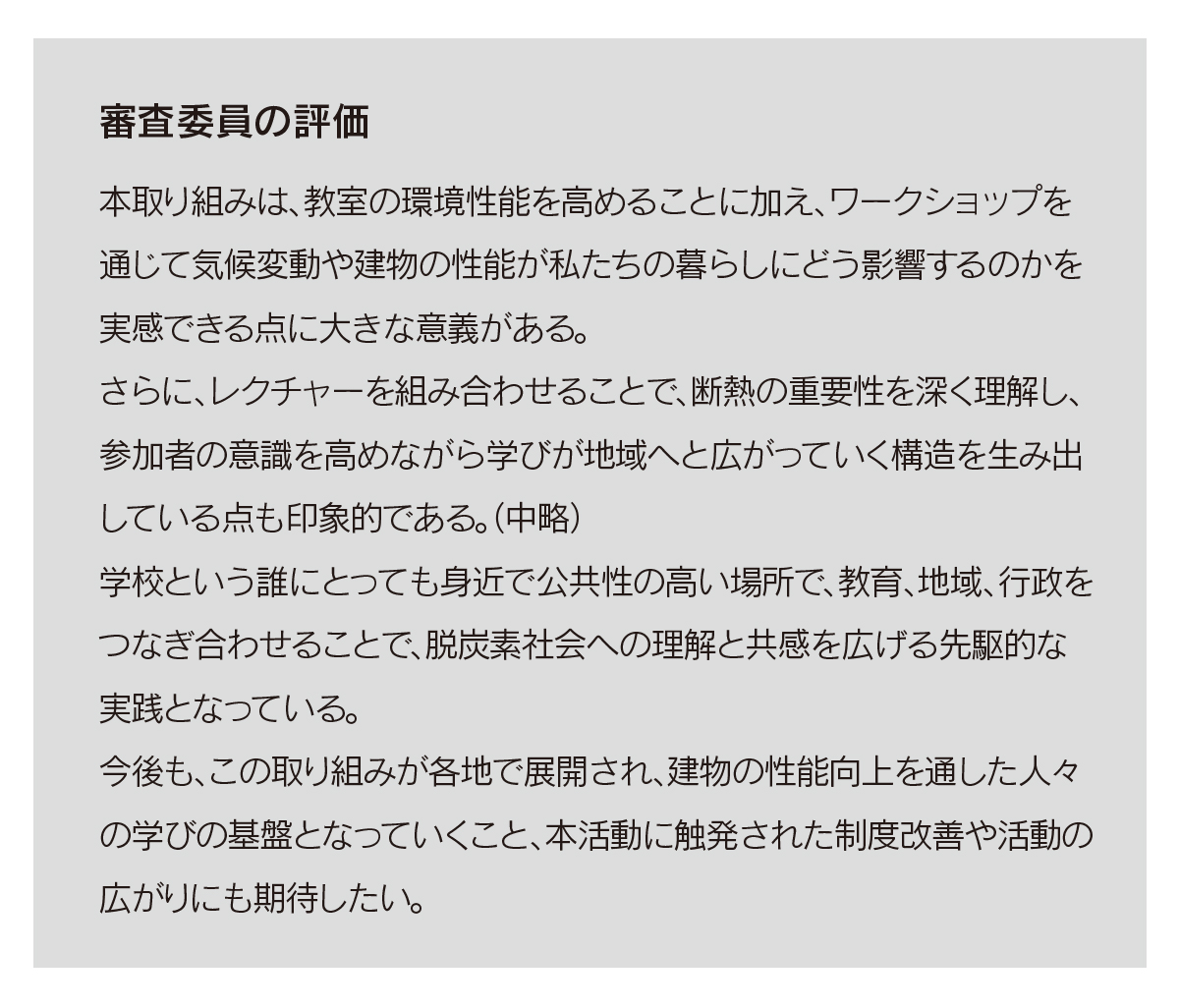 審査委員の評価

本取り組みは、教室の環境性能を高めることに加え、ワークショップを通じて気候変動や建物の性能が私たちの暮らしにどう影響するのかを実感できる点に大きな意義がある。

さらに、レクチャーを組み合わせることで、断熱の重要性を深く理解し、参加者の意識を高めながら学びが地域へと広がっていく構造を生み出している点も印象的である。（中略）

学校という誰にとっても身近で公共性の高い場所で、教育、地域、行政をつなぎ合わせることで、脱炭素社会への理解と共感を広げる先駆的な実践となっている。

今後も、この取り組みが各地で展開され、建物の性能向上を通した人々の学びの基盤となっていくこと、本活動に触発された制度改善や活動の広がりにも期待したい。